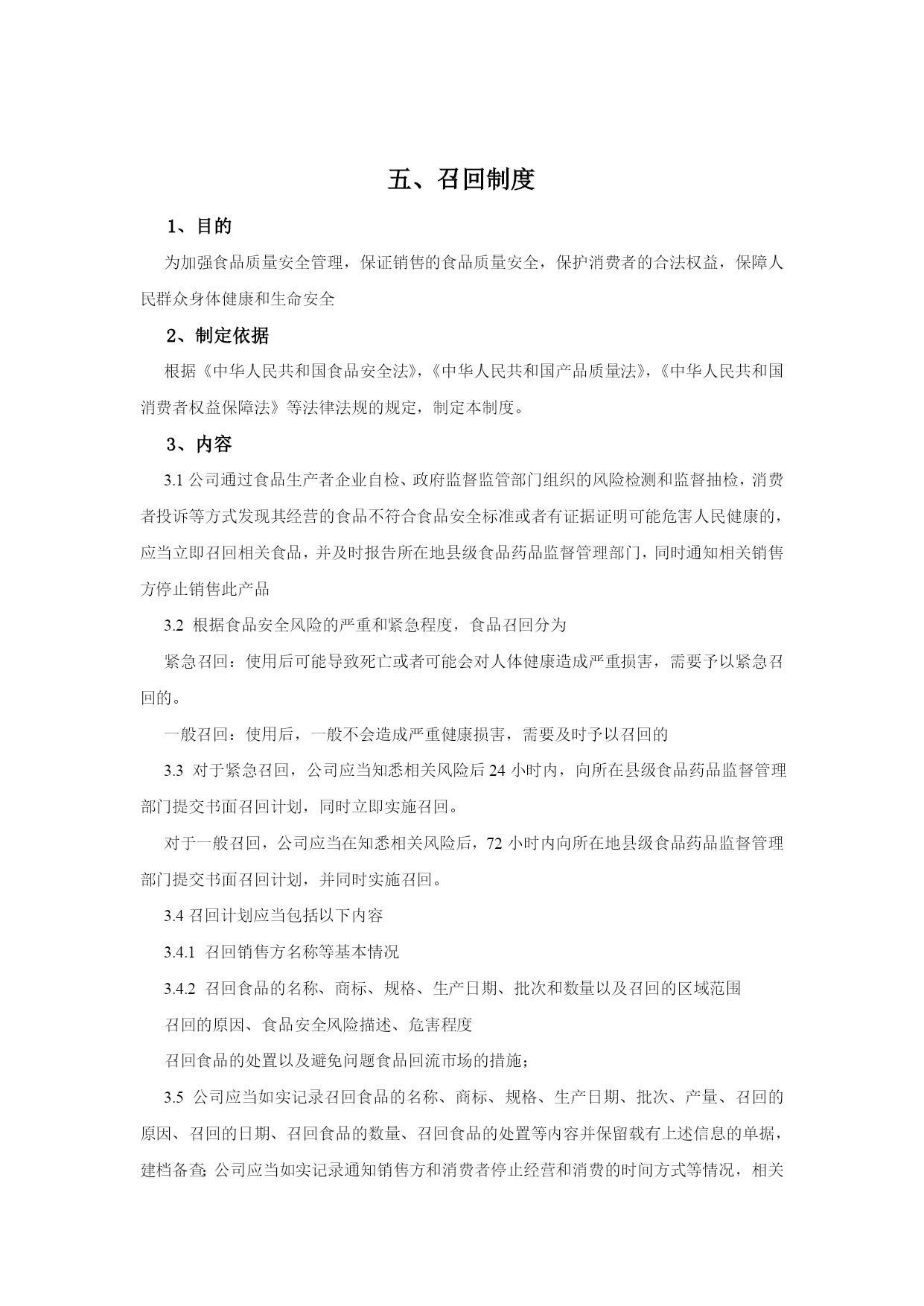 五、召回制度

1、目的

为加强食品质量安全管理，保证销售的食品质量安全，保护消费者的合法权益，保障人民群众身体健康和生命安全

2、制定依据

根据《中华人民共和国食品安全法》，《中华人民共和国产品质量法》，《中华人民共和国消费者权益保障法》等法律法规的规定，制定本制度。

3、内容

3.1 公司通过食品生产者企业自检、政府监督监管部门组织的风险检测和监督抽检，消费者投诉等方式发现其经营的食品不符合食品安全标准或者有证据证明可能危害人民健康的，应当立即召回相关食品，并及时报告所在地县级食品药品监督管理部门，同时通知相关销售方停止销售此产品

3.2 根据食品安全风险的严重和紧急程度，食品召回分为

紧急召回：使用后可能导致死亡或者可能会对人体健康造成严重损害，需要予以紧急召回的。

一般召回：使用后，一般不会造成严重健康损害，需要及时予以召回的

3.3 对于紧急召回，公司应当知悉相关风险后 24 小时内，向所在县级食品药品监督管理部门提交书面召回计划，同时立即实施召回。

对于一般召回，公司应当在知悉相关风险后，72 小时内向所在地县级食品药品监督管理部门提交书面召回计划，并同时实施召回。

3.4 召回计划应当包括以下内容

3.4.1 召回销售方名称等基本情况

3.4.2 召回食品的名称、商标、规格、生产日期、批次和数量以及召回的区域范围

召回的原因、食品安全风险描述、危害程度

召回食品的处置以及避免问题食品回流市场的措施；

3.5 公司应当如实记录召回食品的名称、商标、规格、生产日期、批次、产量、召回的原因、召回的日期、召回食品的数量、召回食品的处置等内容并保留载有上述信息的单据，建档备查; 公司应当如实记录通知销售方和消费者停止经营和消费的时间方式等情况，相关